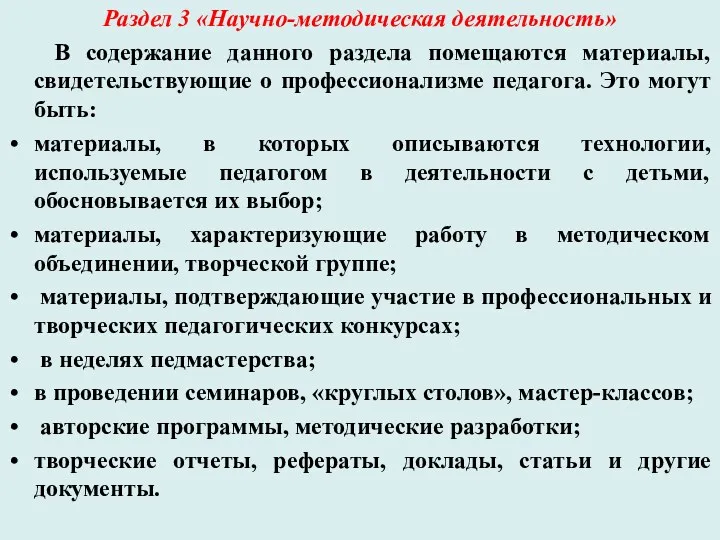 Раздел 3 «Научно-методическая деятельность»

В содержание данного раздела помещаются материалы, свидетельствующие о профессионализме педагога. Это могут быть:

• материалы, в которых описываются технологии, используемые педагогом в деятельности с детьми, обосновывается их выбор;
• материалы, характеризующие работу в методическом объединении, творческой группе;
• материалы, подтверждающие участие в профессиональных и творческих педагогических конкурсах;
• в неделях педмастерства;
• в проведении семинаров, «круглых столов», мастер-классов;
• авторские программы, методические разработки;
• творческие отчеты, рефераты, доклады, статьи и другие документы.